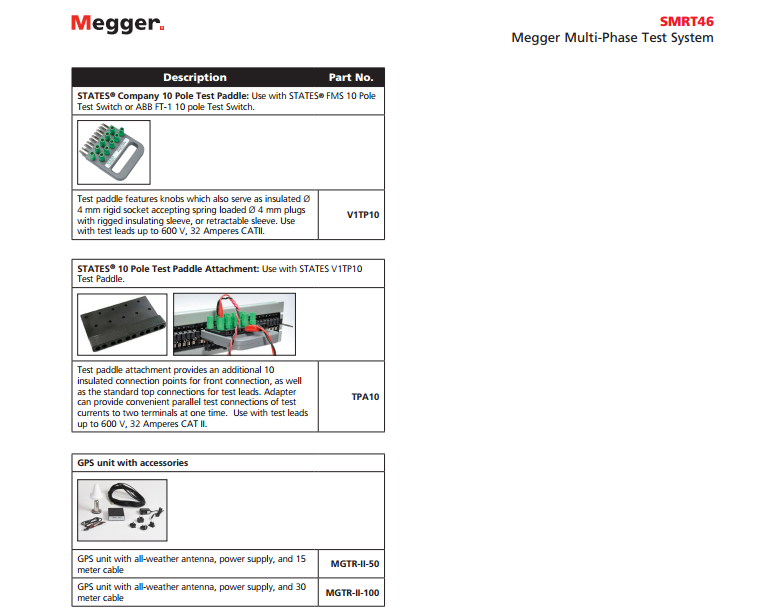 Megger.

SMRT46
Megger Multi-Phase Test System

| Description | Part No. |
|---|---|
| STATES® Company 10 Pole Test Paddle: Use with STATES® FMS 10 Pole Test Switch or ABB FT-1 10 pole Test Switch. | |
| Test paddle features knobs which also serve as insulated Ø 4 mm rigid socket accepting spring loaded Ø 4 mm plugs with rigged insulating sleeve, or retractable sleeve. Use with test leads up to 600 V, 32 Amperes CATII. | V1TP10 |

| | |
|---|---|
| STATES® 10 Pole Test Paddle Attachment: Use with STATES V1TP10 Test Paddle. | |
| Test paddle attachment provides an additional 10 insulated connection points for front connection, as well as the standard top connections for test leads. Adapter can provide convenient parallel test connections of test currents to two terminals at one time. Use with test leads up to 600 V, 32 Amperes CAT II. | TPA10 |

| | |
|---|---|
| GPS unit with accessories | |
| GPS unit with all-weather antenna, power supply, and 15 meter cable | MGTR-II-50 |
| GPS unit with all-weather antenna, power supply, and 30 meter cable | MGTR-II-100 |